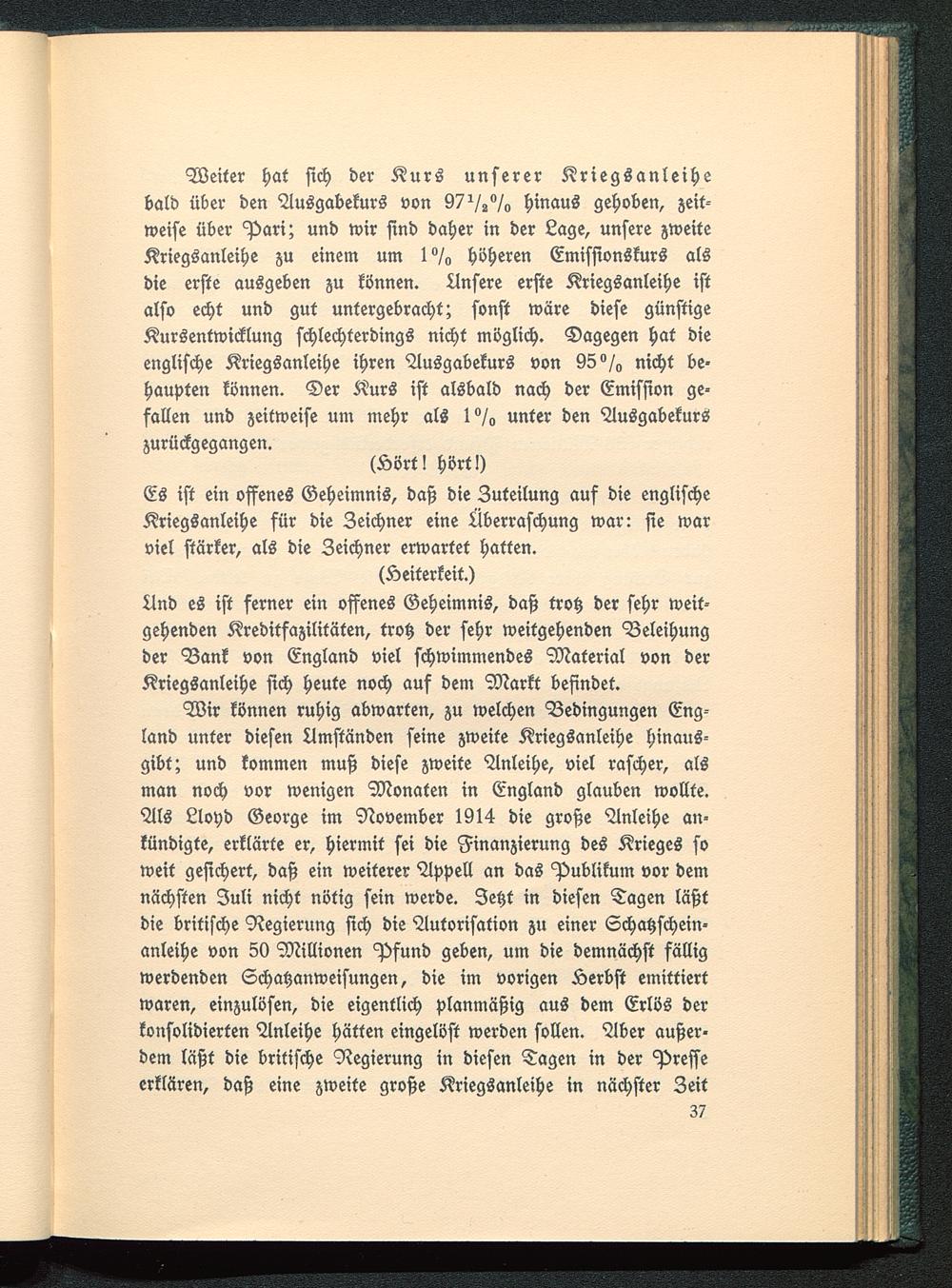 Weiter hat sich der Kurs unserer Kriegsanleihe bald über den Ausgabekurs von $97\frac{1}{2}\%$ hinaus gehoben, zeitweise über Pari; und wir sind daher in der Lage, unsere zweite Kriegsanleihe zu einem um $1\%$ höheren Emissionskurs als die erste ausgeben zu können. Unsere erste Kriegsanleihe ist also echt und gut untergebracht; sonst wäre diese günstige Kursentwicklung schlechterdings nicht möglich. Dagegen hat die englische Kriegsanleihe ihren Ausgabekurs von $95\%$ nicht behaupten können. Der Kurs ist alsbald nach der Emission gefallen und zeitweise um mehr als $1\%$ unter den Ausgabekurs zurückgegangen.

(Hört! hört!)

Es ist ein offenes Geheimnis, daß die Zuteilung auf die englische Kriegsanleihe für die Zeichner eine Überraschung war: sie war viel stärker, als die Zeichner erwartet hatten.

(Heiterkeit.)

Und es ist ferner ein offenes Geheimnis, daß trotz der sehr weitgehenden Kreditfazilitäten, trotz der sehr weitgehenden Beleihung der Bank von England viel schwimmendes Material von der Kriegsanleihe sich heute noch auf dem Markt befindet.

Wir können ruhig abwarten, zu welchen Bedingungen England unter diesen Umständen seine zweite Kriegsanleihe hinausgibt; und kommen muß diese zweite Anleihe, viel rascher, als man noch vor wenigen Monaten in England glauben wollte. Als Lloyd George im November 1914 die große Anleihe ankündigte, erklärte er, hiermit sei die Finanzierung des Krieges so weit gesichert, daß ein weiterer Appell an das Publikum vor dem nächsten Juli nicht nötig sein werde. Jetzt in diesen Tagen läßt die britische Regierung sich die Autorisation zu einer Schatzscheinanleihe von 50 Millionen Pfund geben, um die demnächst fällig werdenden Schatzanweisungen, die im vorigen Herbst emittiert waren, einzulösen, die eigentlich planmäßig aus dem Erlös der konsolidierten Anleihe hätten eingelöst werden sollen. Aber außerdem läßt die britische Regierung in diesen Tagen in der Presse erklären, daß eine zweite große Kriegsanleihe in nächster Zeit

37